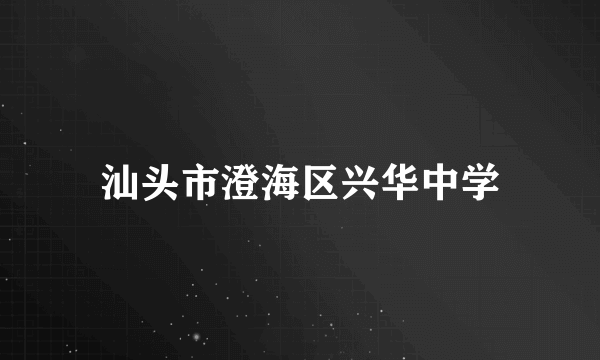 汕头市澄海区兴华中学